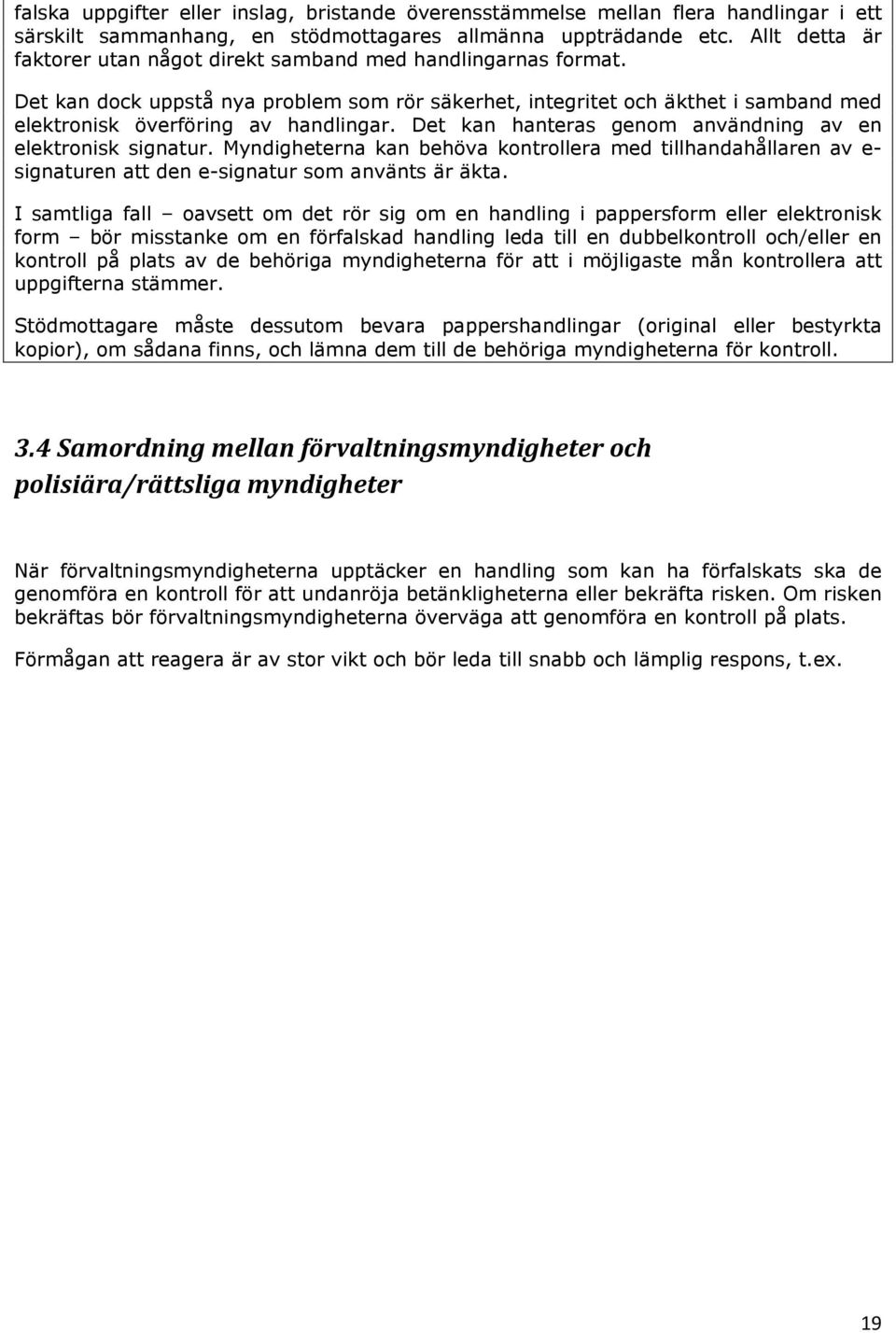 falska uppgifter eller inslag, bristande överensstämmelse mellan flera handlingar i ett särskilt sammanhang, en stödmottagares allmänna uppträdande etc. Allt detta är faktorer utan något direkt samband med handlingarnas format.

Det kan dock uppstå nya problem som rör säkerhet, integritet och äkthet i samband med elektronisk överföring av handlingar. Det kan hanteras genom användning av en elektronisk signatur. Myndigheterna kan behöva kontrollera med tillhandahållaren av e-signaturen att den e-signatur som använts är äkta.

I samtliga fall – oavsett om det rör sig om en handling i pappersform eller elektronisk form – bör misstanke om en förfalskad handling leda till en dubbelkontroll och/eller en kontroll på plats av de behöriga myndigheterna för att i möjligaste mån kontrollera att uppgifterna stämmer.

Stödmottagare måste dessutom bevara pappershandlingar (original eller bestyrkta kopior), om sådana finns, och lämna dem till de behöriga myndigheterna för kontroll.

3.4 Samordning mellan förvaltningsmyndigheter och polisiära/rättsliga myndigheter

När förvaltningsmyndigheterna upptäcker en handling som kan ha förfalskats ska de genomföra en kontroll för att undanröja betänkligheterna eller bekräfta risken. Om risken bekräftas bör förvaltningsmyndigheterna överväga att genomföra en kontroll på plats.

Förmågan att reagera är av stor vikt och bör leda till snabb och lämplig respons, t.ex.

19